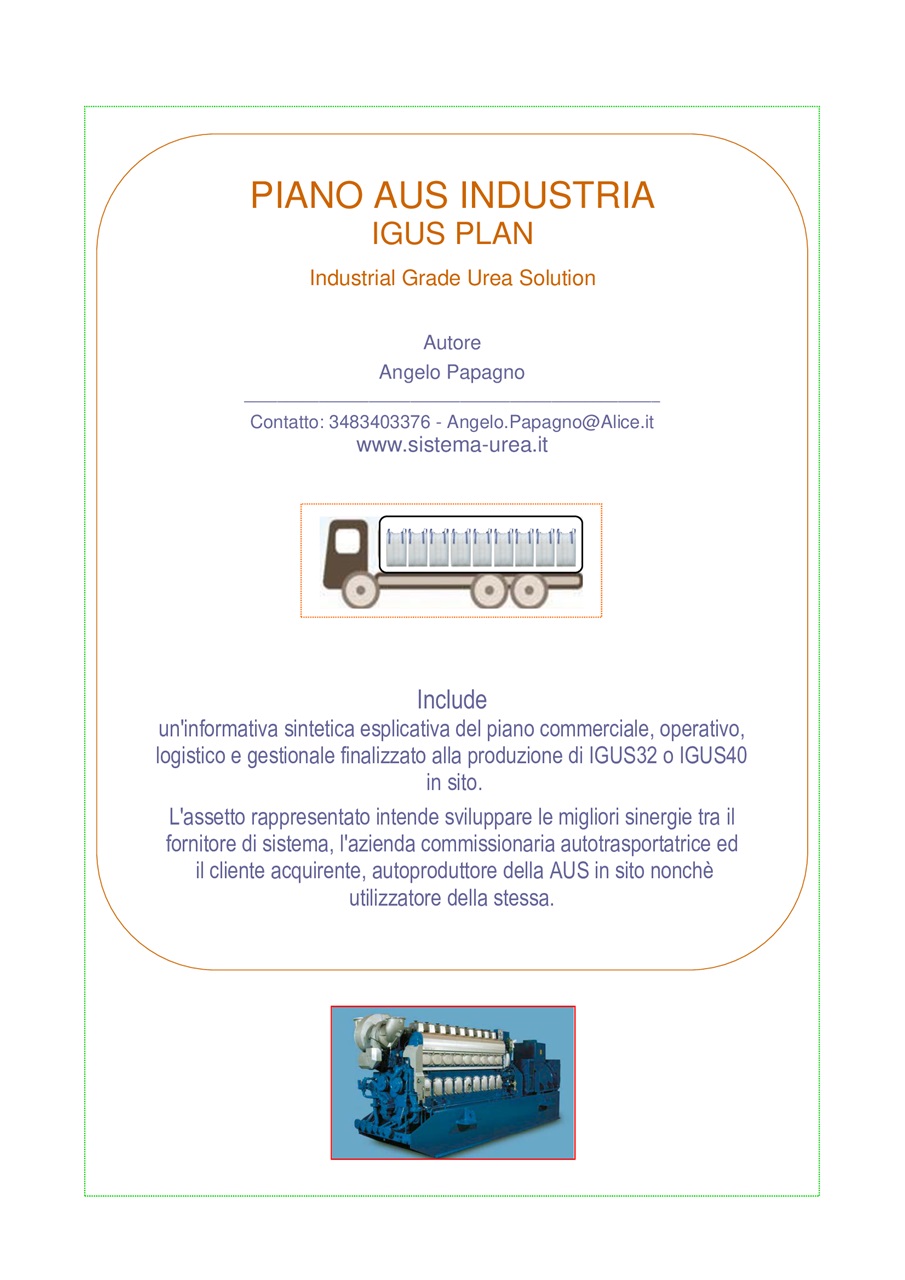 PIANO AUS INDUSTRIA
IGUS PLAN

Industrial Grade Urea Solution

Autore
Angelo Papagno

Contatto: 3483403376 - Angelo.Papagno@Alice.it
www.sistema-urea.it

Include
un'informativa sintetica esplicativa del piano commerciale, operativo, logistico e gestionale finalizzato alla produzione di IGUS32 o IGUS40 in sito.

L'assetto rappresentato intende sviluppare le migliori sinergie tra il fornitore di sistema, l'azienda commissionaria autotrasportatrice ed il cliente acquirente, autoproduttore della AUS in sito nonchè utilizzatore della stessa.